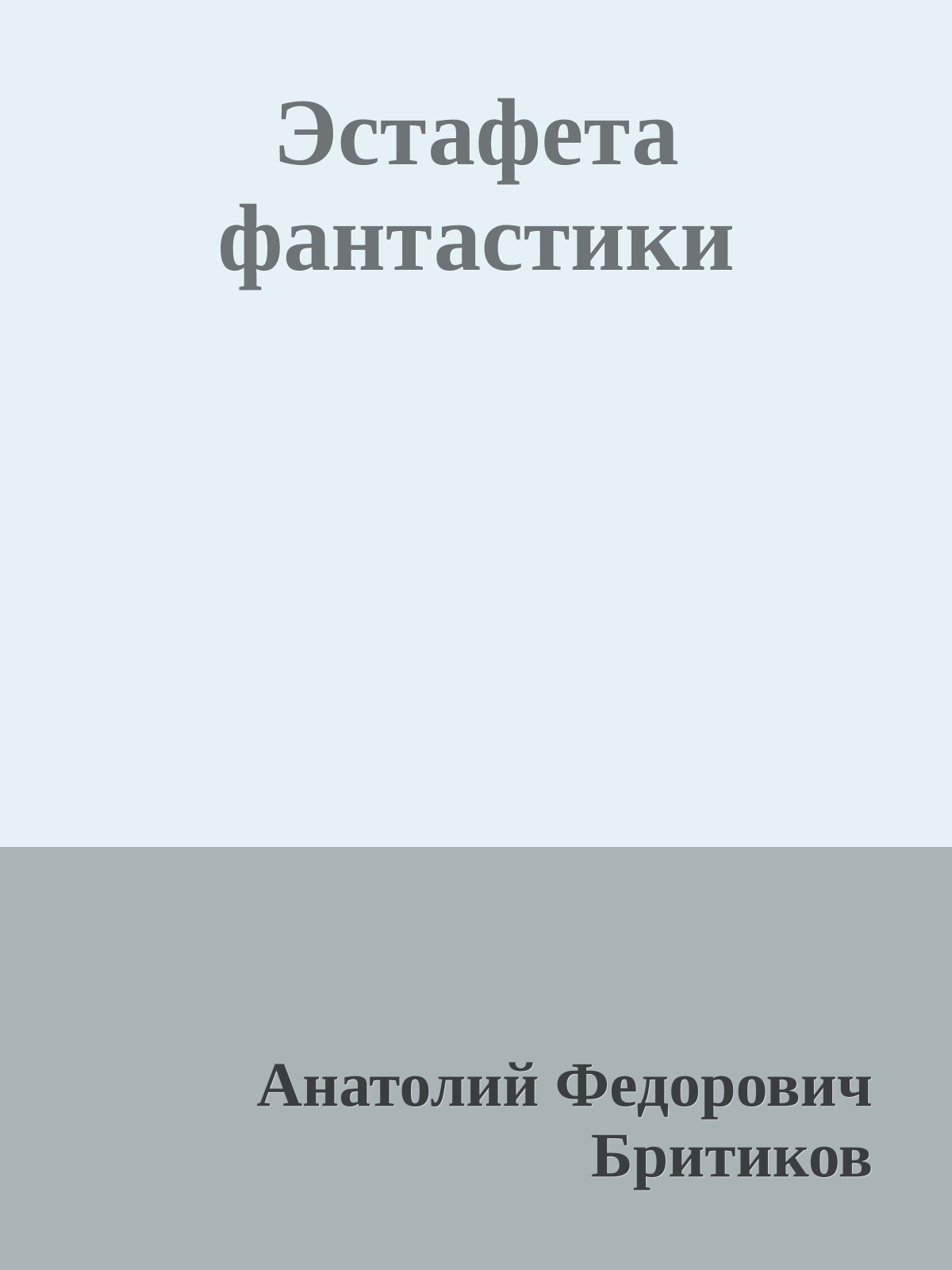 Эстафета фантастики

Анатолий Федорович Бритиков